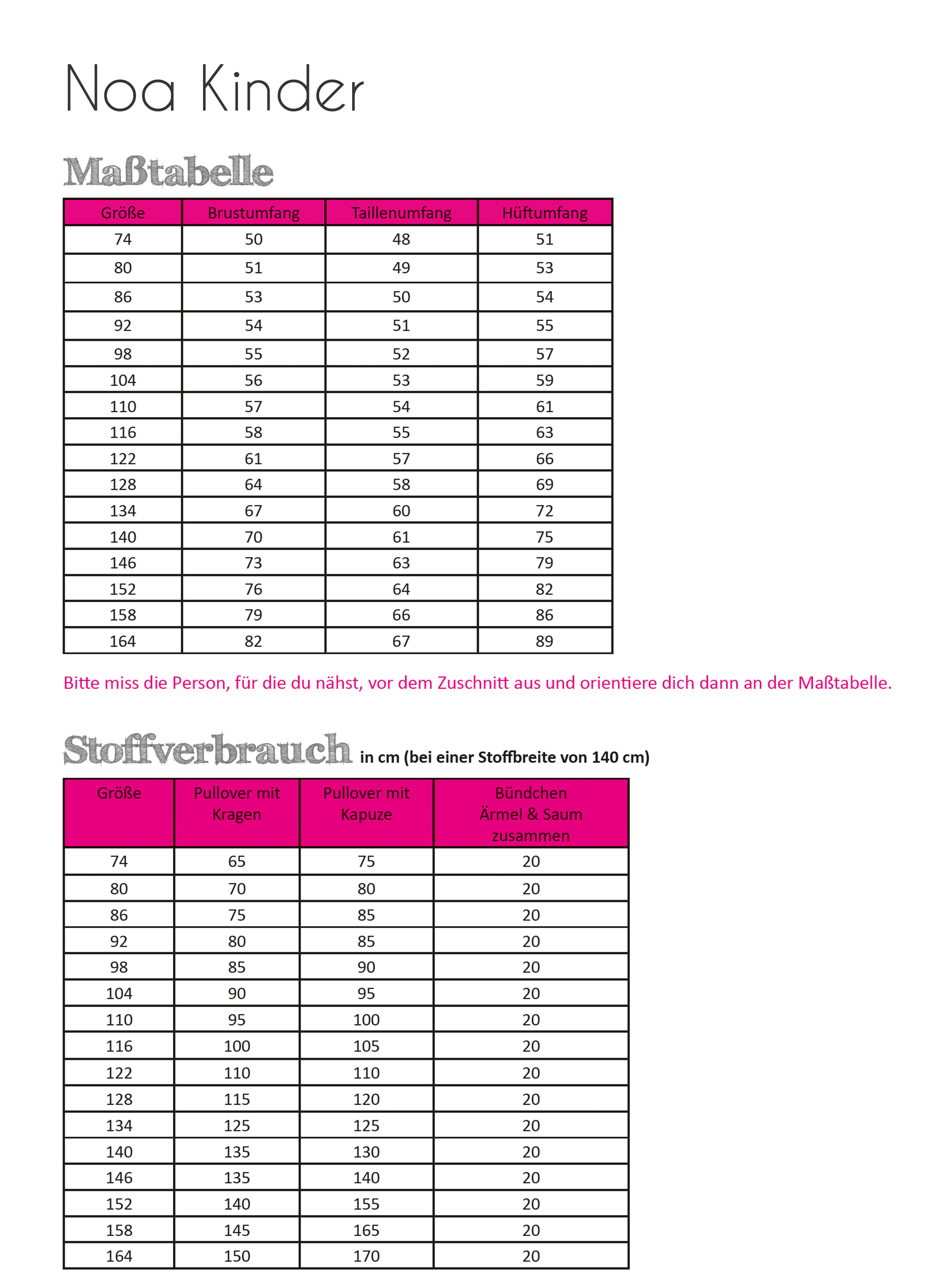 Noa Kinder

Maßtabelle

| Größe | Brustumfang | Taillenumfang | Hüftumfang |
|---|---|---|---|
| 74 | 50 | 48 | 51 |
| 80 | 51 | 49 | 53 |
| 86 | 53 | 50 | 54 |
| 92 | 54 | 51 | 55 |
| 98 | 55 | 52 | 57 |
| 104 | 56 | 53 | 59 |
| 110 | 57 | 54 | 61 |
| 116 | 58 | 55 | 63 |
| 122 | 61 | 57 | 66 |
| 128 | 64 | 58 | 69 |
| 134 | 67 | 60 | 72 |
| 140 | 70 | 61 | 75 |
| 146 | 73 | 63 | 79 |
| 152 | 76 | 64 | 82 |
| 158 | 79 | 66 | 86 |
| 164 | 82 | 67 | 89 |

Bitte miss die Person, für die du nähst, vor dem Zuschnitt aus und orientiere dich dann an der Maßtabelle.

Stoffverbrauch in cm (bei einer Stoffbreite von 140 cm)

| Größe | Pullover mit Kragen | Pullover mit Kapuze | Bündchen Ärmel & Saum zusammen |
|---|---|---|---|
| 74 | 65 | 75 | 20 |
| 80 | 70 | 80 | 20 |
| 86 | 75 | 85 | 20 |
| 92 | 80 | 85 | 20 |
| 98 | 85 | 90 | 20 |
| 104 | 90 | 95 | 20 |
| 110 | 95 | 100 | 20 |
| 116 | 100 | 105 | 20 |
| 122 | 110 | 110 | 20 |
| 128 | 115 | 120 | 20 |
| 134 | 125 | 125 | 20 |
| 140 | 135 | 130 | 20 |
| 146 | 135 | 140 | 20 |
| 152 | 140 | 155 | 20 |
| 158 | 145 | 165 | 20 |
| 164 | 150 | 170 | 20 |